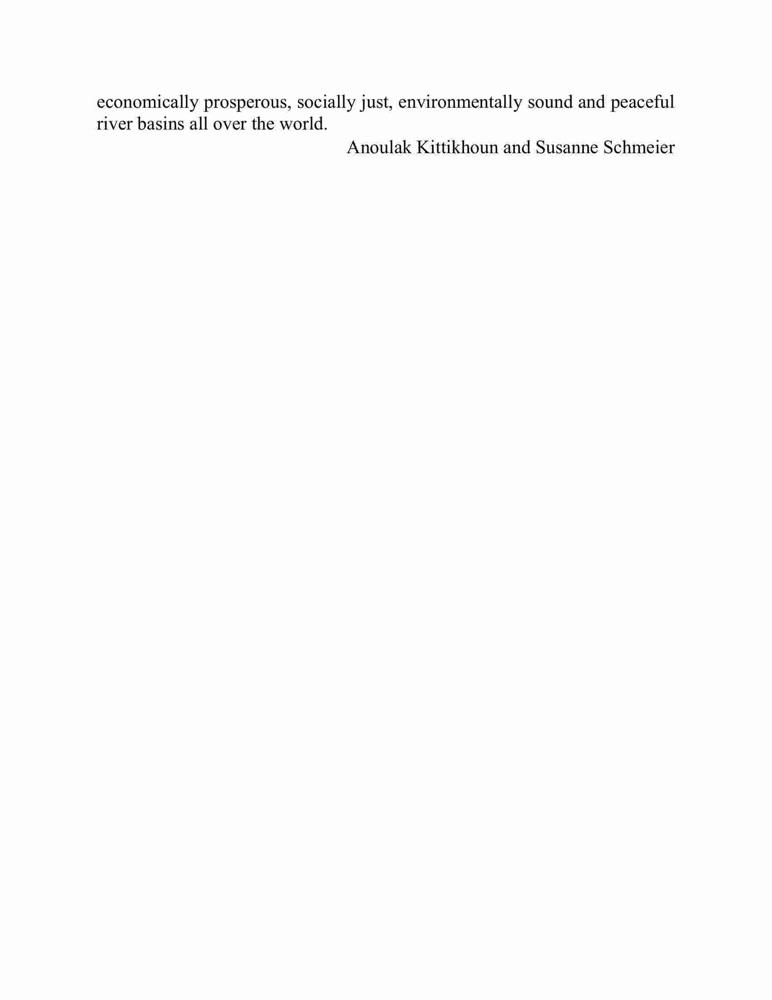 economically prosperous, socially just, environmentally sound and peaceful river basins all over the world.

Anoulak Kittikhoun and Susanne Schmeier